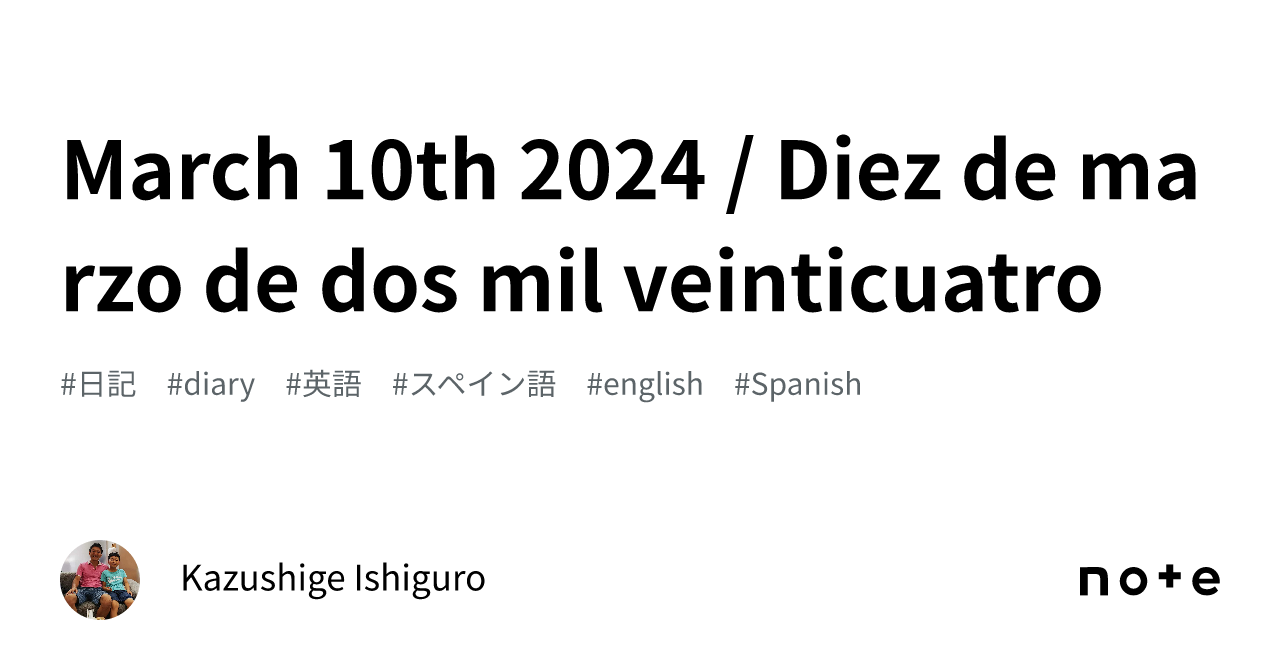 March 10th 2024 / Diez de marzo de dos mil veinticuatro

#日記 #diary #英語 #スペイン語 #english #Spanish

Kazushige Ishiguro

note